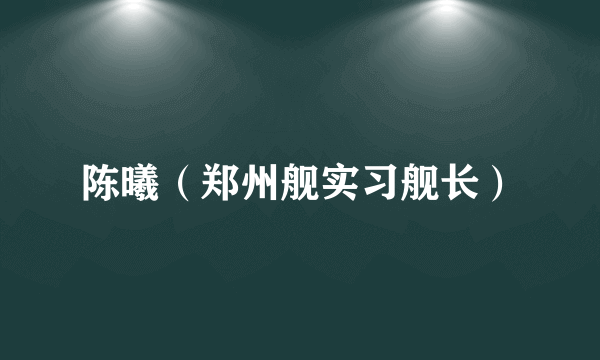 陈曦（郑州舰实习舰长）